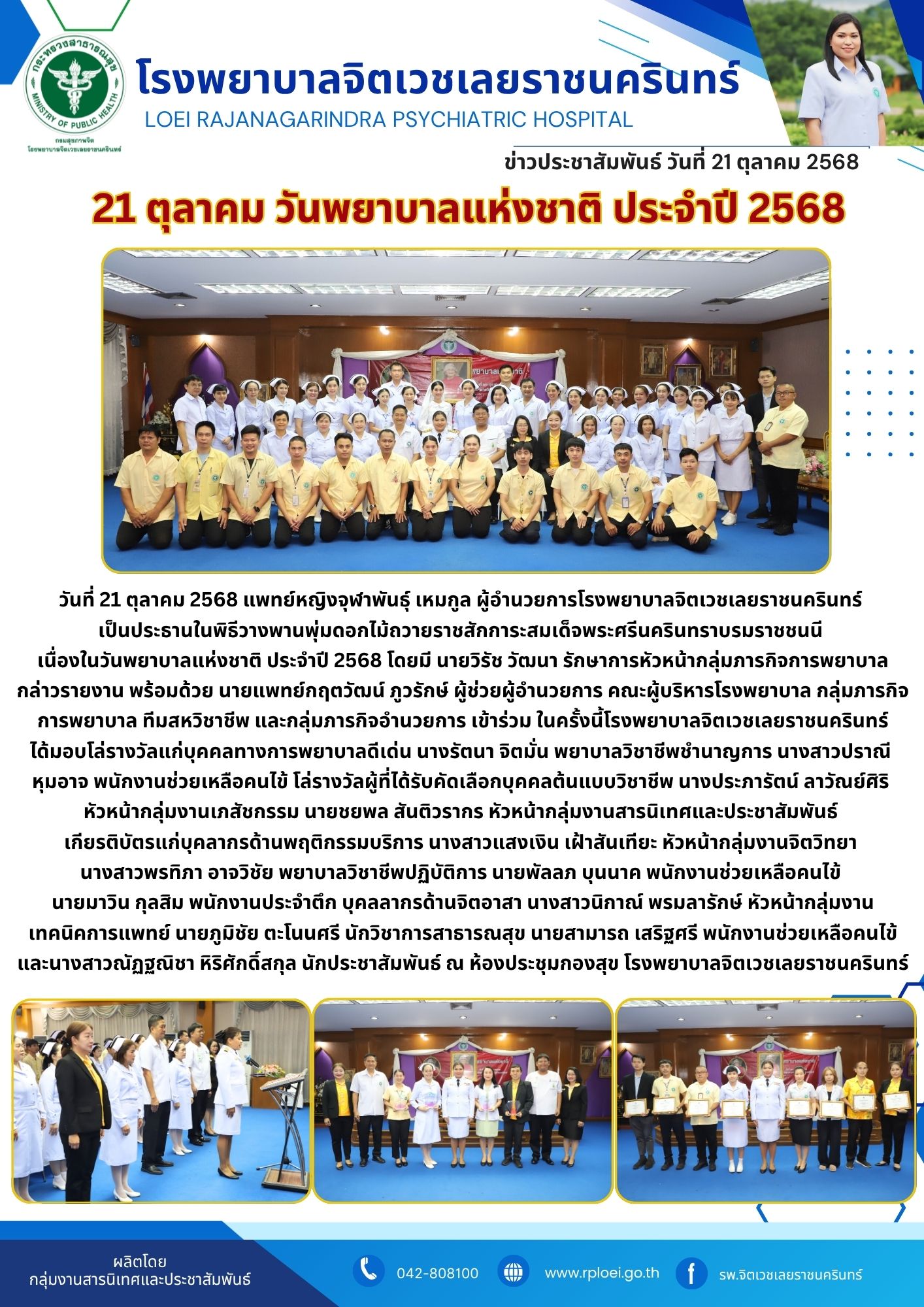 กระทรวงสาธารณสุข
MINISTRY OF PUBLIC HEALTH
กรมสุขภาพจิต
โรงพยาบาลจิตเวชเลยราชนครินทร์

โรงพยาบาลจิตเวชเลยราชนครินทร์
LOEI RAJANAGARINDRA PSYCHIATRIC HOSPITAL

ข่าวประชาสัมพันธ์ วันที่ 21 ตุลาคม 2568

21 ตุลาคม วันพยาบาลแห่งชาติ ประจำปี 2568

วันที่ 21 ตุลาคม 2568 แพทย์หญิงจุฬาพันธุ์ เหมกูล ผู้อำนวยการโรงพยาบาลจิตเวชเลยราชนครินทร์ เป็นประธานในพิธีวางพานพุ่มดอกไม้ถวายราชสักการะสมเด็จพระศรีนครินทราบรมราชชนนี เนื่องในวันพยาบาลแห่งชาติ ประจำปี 2568 โดยมี นายวิรัช วัฒนา รักษาการหัวหน้ากลุ่มภารกิจการพยาบาล กล่าวรายงาน พร้อมด้วย นายแพทย์กฤตวัฒน์ ภูวรักษ์ ผู้ช่วยผู้อำนวยการ คณะผู้บริหารโรงพยาบาล กลุ่มภารกิจการพยาบาล ทีมสหวิชาชีพ และกลุ่มภารกิจอำนวยการ เข้าร่วม ในครั้งนี้โรงพยาบาลจิตเวชเลยราชนครินทร์ ได้มอบโล่รางวัลแก่บุคคลทางการพยาบาลดีเด่น นางรัตนา จิตมั่น พยาบาลวิชาชีพชำนาญการ นางสาวปราณี หุมอาจ พนักงานช่วยเหลือคนไข้ โล่รางวัลผู้ที่ได้รับคัดเลือกบุคคลต้นแบบวิชาชีพ นางประภารัตน์ ลาวัณย์ศิริ หัวหน้ากลุ่มงานเภสัชกรรม นายชยพล สันติวรากร หัวหน้ากลุ่มงานสารนิเทศและประชาสัมพันธ์ เกียรติบัตรแก่บุคลากรด้านพฤติกรรมบริการ นางสาวแสงเงิน เฝ้าสันเทียะ หัวหน้ากลุ่มงานจิตวิทยา นางสาวพรทิภา อาจวิชัย พยาบาลวิชาชีพปฏิบัติการ นายพัลลภ บุนนาค พนักงานช่วยเหลือคนไข้ นายมาวิน กุลสิม พนักงานประจำตึก บุคลลากรด้านจิตอาสา นางสาวนิภาณ์ พรมลารักษ์ หัวหน้ากลุ่มงานเทคนิคการแพทย์ นายภูมิชัย ตะโนนศรี นักวิชาการสาธารณสุข นายสามารถ เสริฐศรี พนักงานช่วยเหลือคนไข้ และนางสาวณัฏฐณิชา หิริศักดิ์สกุล นักประชาสัมพันธ์ ณ ห้องประชุมกองสุข โรงพยาบาลจิตเวชเลยราชนครินทร์

ผลิตโดย
กลุ่มงานสารนิเทศและประชาสัมพันธ์

042-808100
www.rploei.go.th
รพ.จิตเวชเลยราชนครินทร์